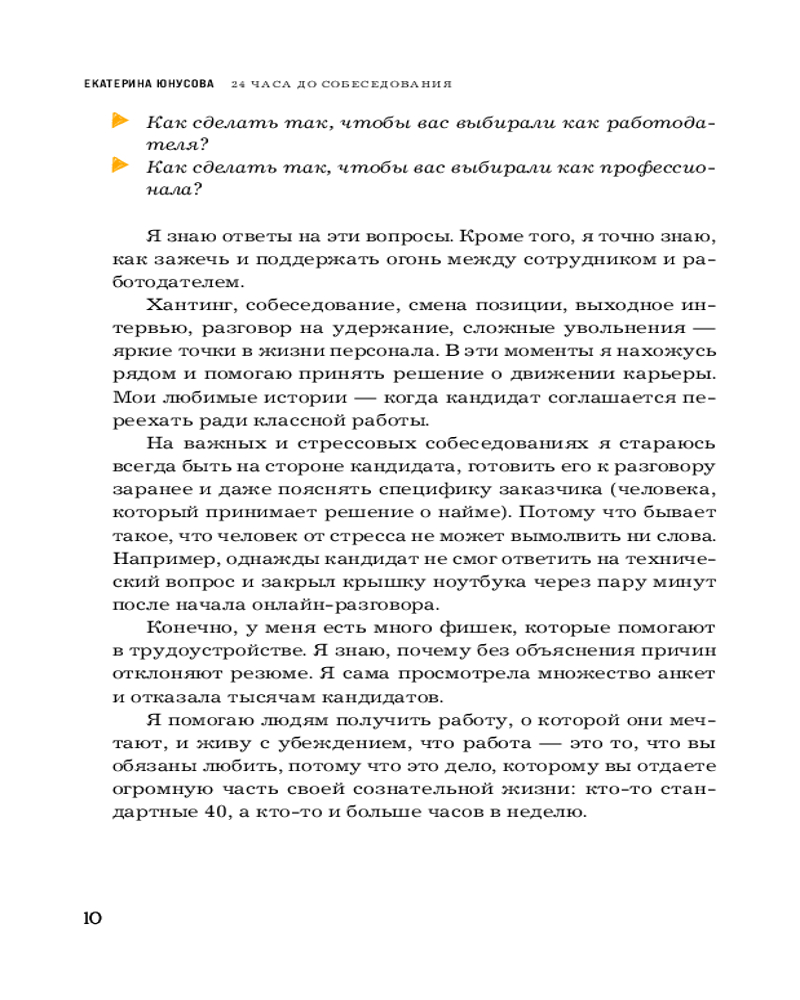 ЕКАТЕРИНА ЮНУСОВА 24 ЧАСА ДО СОБЕСЕДОВАНИЯ

Как сделать так, чтобы вас выбирали как работодателя?

Как сделать так, чтобы вас выбирали как профессионала?

Я знаю ответы на эти вопросы. Кроме того, я точно знаю, как зажечь и поддержать огонь между сотрудником и работодателем.

Хантинг, собеседование, смена позиции, выходное интервью, разговор на удержание, сложные увольнения — яркие точки в жизни персонала. В эти моменты я нахожусь рядом и помогаю принять решение о движении карьеры. Мои любимые истории — когда кандидат соглашается переехать ради классной работы.

На важных и стрессовых собеседованиях я стараюсь всегда быть на стороне кандидата, готовить его к разговору заранее и даже пояснять специфику заказчика (человека, который принимает решение о найме). Потому что бывает такое, что человек от стресса не может вымолвить ни слова. Например, однажды кандидат не смог ответить на технический вопрос и закрыл крышку ноутбука через пару минут после начала онлайн-разговора.

Конечно, у меня есть много фишек, которые помогают в трудоустройстве. Я знаю, почему без объяснения причин отклоняют резюме. Я сама просмотрела множество анкет и отказала тысячам кандидатов.

Я помогаю людям получить работу, о которой они мечтают, и живу с убеждением, что работа — это то, что вы обязаны любить, потому что это дело, которому вы отдаете огромную часть своей сознательной жизни: кто-то стандартные 40, а кто-то и больше часов в неделю.

10